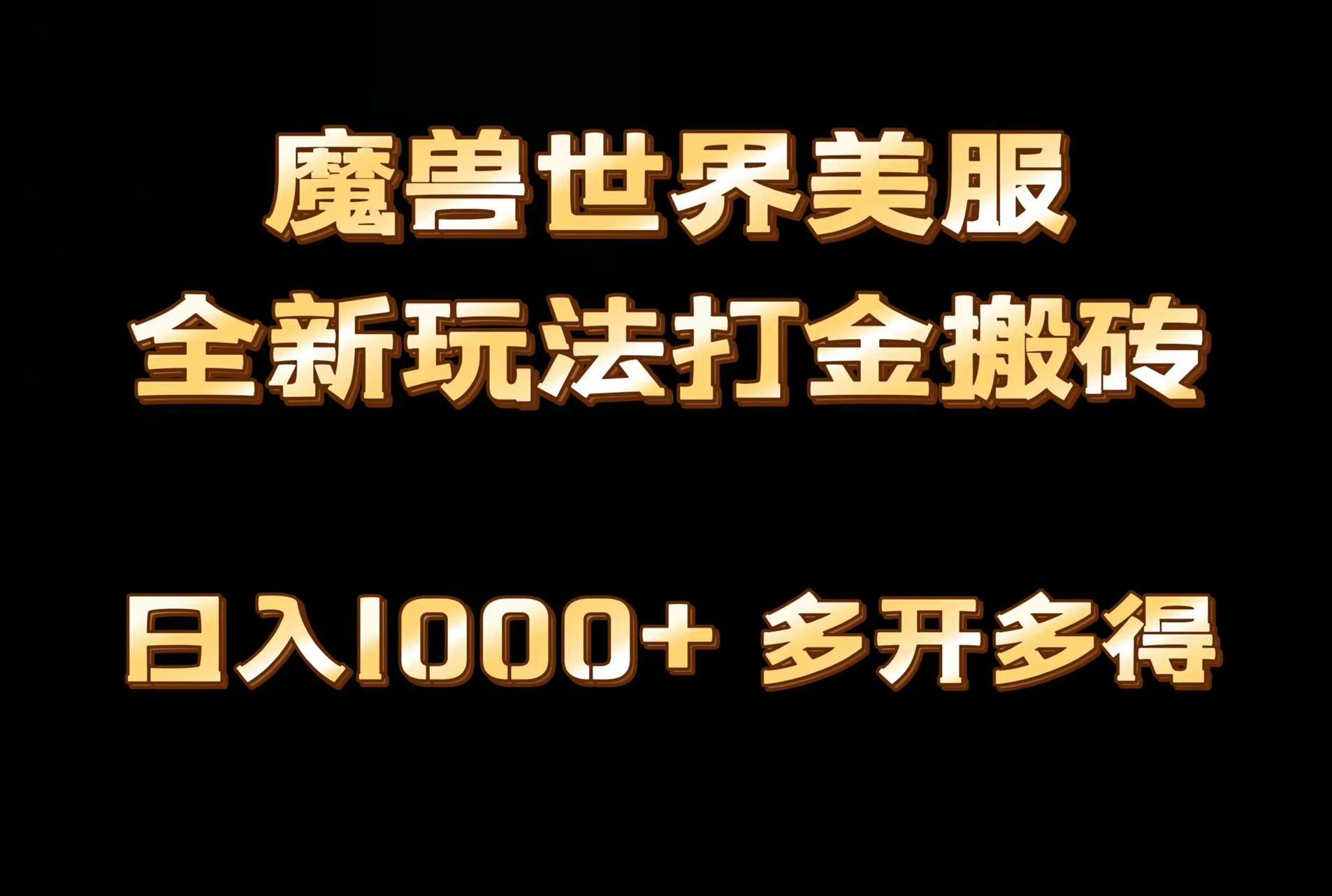 魔兽世界美服
全新玩法打金搬砖

日入1000+ 多开多得